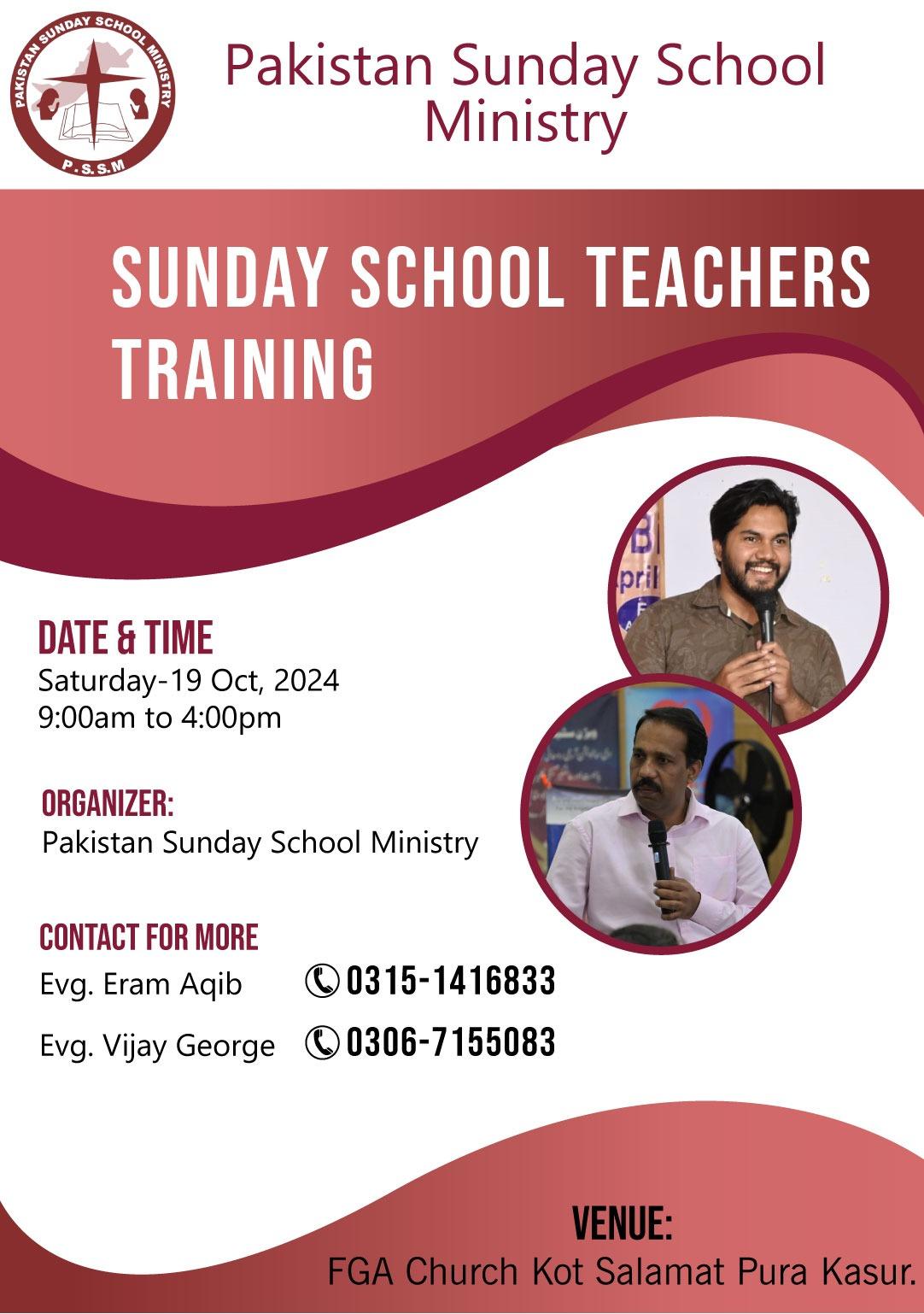 PAKISTAN SUNDAY SCHOOL MINISTRY
P.S.S.M

Pakistan Sunday School Ministry

SUNDAY SCHOOL TEACHERS TRAINING

DATE & TIME
Saturday-19 Oct, 2024
9:00am to 4:00pm

ORGANIZER:
Pakistan Sunday School Ministry

CONTACT FOR MORE
Evg. Eram Aqib 0315-1416833
Evg. Vijay George 0306-7155083

VENUE:
FGA Church Kot Salamat Pura Kasur.